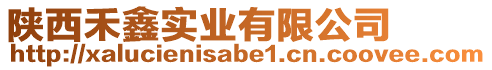 陕西禾鑫实业有限公司
http://xalucienisabe1.cn.coovee.com